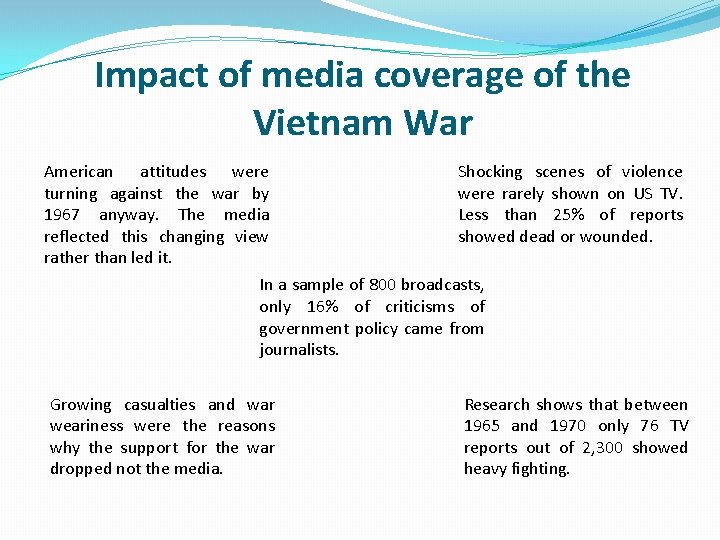 Impact of media coverage of the Vietnam War

American attitudes were turning against the war by 1967 anyway. The media reflected this changing view rather than led it.

Shocking scenes of violence were rarely shown on US TV. Less than 25% of reports showed dead or wounded.

In a sample of 800 broadcasts, only 16% of criticisms of government policy came from journalists.

Growing casualties and war weariness were the reasons why the support for the war dropped not the media.

Research shows that between 1965 and 1970 only 76 TV reports out of 2,300 showed heavy fighting.